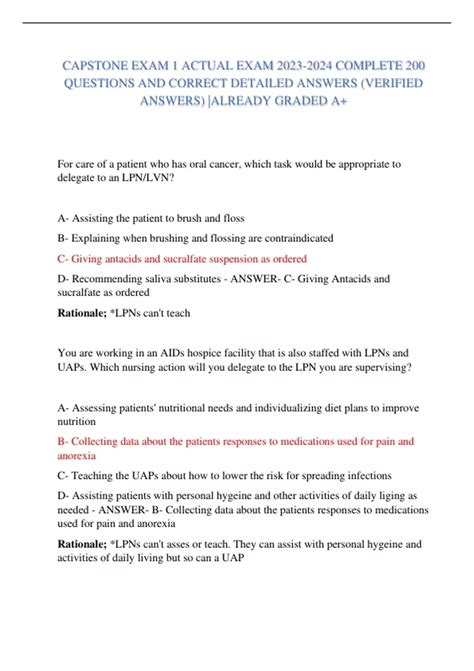 CAPSTONE EXAM 1 ACTUAL EXAM 2023-2024 COMPLETE 200 QUESTIONS AND CORRECT DETAILED ANSWERS (VERIFIED ANSWERS) |ALREADY GRADED A+

For care of a patient who has oral cancer, which task would be appropriate to delegate to an LPN/LVN?

A- Assisting the patient to brush and floss

B- Explaining when brushing and flossing are contraindicated

C- Giving antacids and sucralfate suspension as ordered

D- Recommending saliva substitutes - ANSWER- C- Giving Antacids and sucralfate as ordered

Rationale; *LPNs can't teach

You are working in an AIDs hospice facility that is also staffed with LPNs and UAPs. Which nursing action will you delegate to the LPN you are supervising?

A- Assessing patients' nutritional needs and individualizing diet plans to improve nutrition

B- Collecting data about the patients responses to medications used for pain and anorexia

C- Teaching the UAPs about how to lower the risk for spreading infections

D- Assisting patients with personal hygeine and other activities of daily liging as needed - ANSWER- B- Collecting data about the patients responses to medications used for pain and anorexia

Rationale; *LPNs can't asses or teach. They can assist with personal hygeine and activities of daily living but so can a UAP